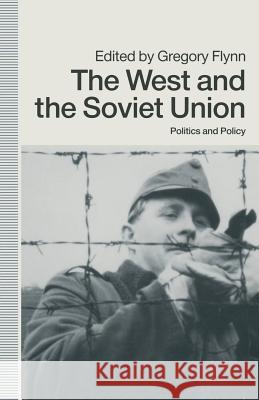 Edited by Gregory Flynn

The West and the Soviet Union

Politics and Policy

Kraina Książek